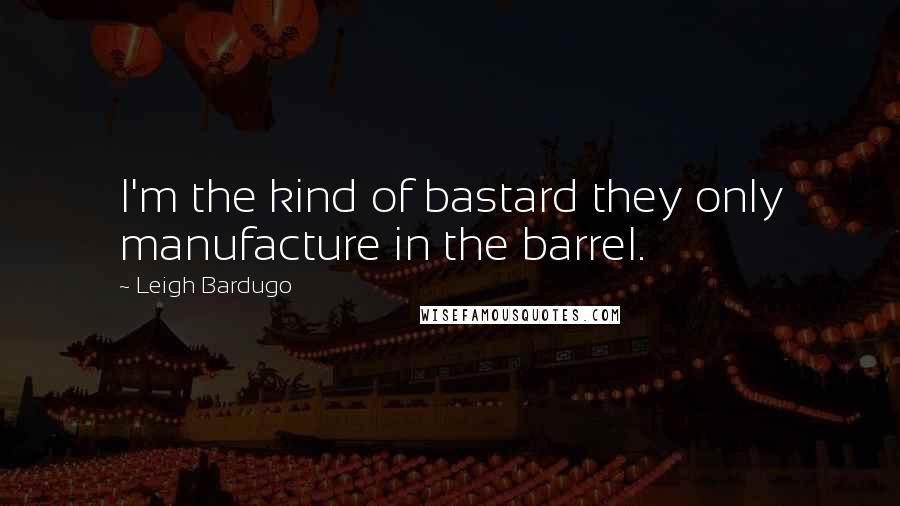 I'm the kind of bastard they only manufacture in the barrel.

~ Leigh Bardugo

WISEFAMOUSQUOTES.COM